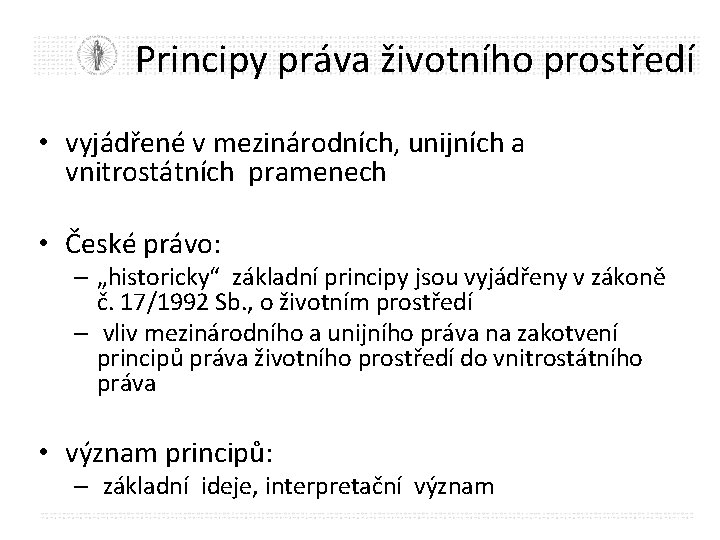 Principy práva životního prostředí

• vyjádřené v mezinárodních, unijních a vnitrostátních pramenech

• České právo:
– „historicky“ základní principy jsou vyjádřeny v zákoně č. 17/1992 Sb., o životním prostředí
– vliv mezinárodního a unijního práva na zakotvení principů práva životního prostředí do vnitrostátního práva

• význam principů:
– základní ideje, interpretační význam